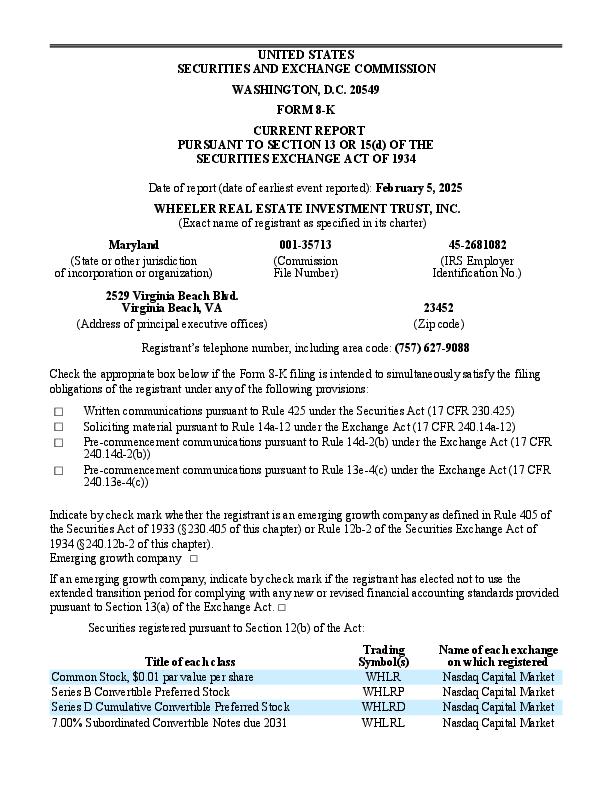 UNITED STATES
SECURITIES AND EXCHANGE COMMISSION

WASHINGTON, D.C. 20549

FORM 8-K

CURRENT REPORT
PURSUANT TO SECTION 13 OR 15(d) OF THE
SECURITIES EXCHANGE ACT OF 1934

Date of report (date of earliest event reported): February 5, 2025

WHEELER REAL ESTATE INVESTMENT TRUST, INC.
(Exact name of registrant as specified in its charter)

| Maryland | 001-35713 | 45-2681082 |
|---|---|---|
| (State or other jurisdiction of incorporation or organization) | (Commission File Number) | (IRS Employer Identification No.) |

| 2529 Virginia Beach Blvd. Virginia Beach, VA | 23452 |
|---|---|
| (Address of principal executive offices) | (Zip code) |

Registrant's telephone number, including area code: (757) 627-9088

Check the appropriate box below if the Form 8-K filing is intended to simultaneously satisfy the filing obligations of the registrant under any of the following provisions:

☐ Written communications pursuant to Rule 425 under the Securities Act (17 CFR 230.425)
☐ Soliciting material pursuant to Rule 14a-12 under the Exchange Act (17 CFR 240.14a-12)
☐ Pre-commencement communications pursuant to Rule 14d-2(b) under the Exchange Act (17 CFR 240.14d-2(b))
☐ Pre-commencement communications pursuant to Rule 13e-4(c) under the Exchange Act (17 CFR 240.13e-4(c))

Indicate by check mark whether the registrant is an emerging growth company as defined in Rule 405 of the Securities Act of 1933 (§230.405 of this chapter) or Rule 12b-2 of the Securities Exchange Act of 1934 (§240.12b-2 of this chapter).
Emerging growth company ☐

If an emerging growth company, indicate by check mark if the registrant has elected not to use the extended transition period for complying with any new or revised financial accounting standards provided pursuant to Section 13(a) of the Exchange Act. ☐

Securities registered pursuant to Section 12(b) of the Act:

| Title of each class | Trading Symbol(s) | Name of each exchange on which registered |
|---|---|---|
| Common Stock, $0.01 par value per share | WHLR | Nasdaq Capital Market |
| Series B Convertible Preferred Stock | WHLRP | Nasdaq Capital Market |
| Series D Cumulative Convertible Preferred Stock | WHLRD | Nasdaq Capital Market |
| 7.00% Subordinated Convertible Notes due 2031 | WHLRL | Nasdaq Capital Market |